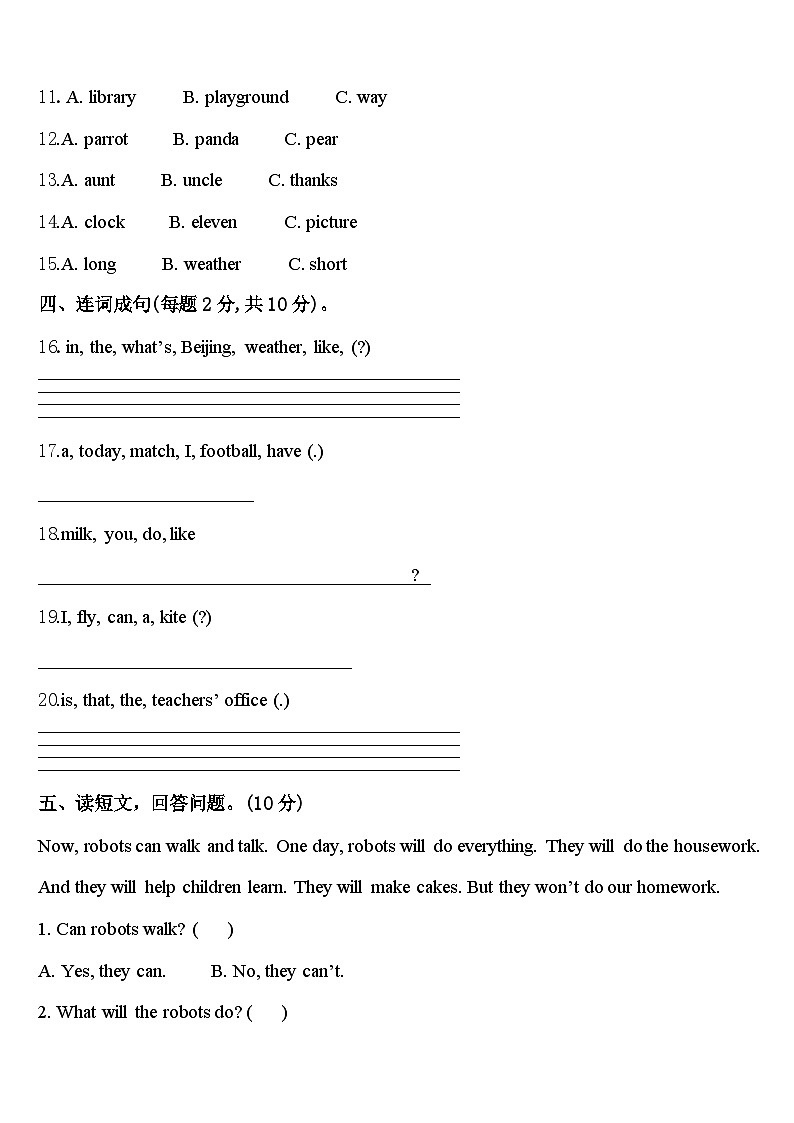 11. A. library B. playground C. way

12.A. parrot B. panda C. pear

13.A. aunt B. uncle C. thanks

14.A. clock B. eleven C. picture

15.A. long B. weather C. short

四、连词成句(每题 2 分, 共 10 分)。

16. in, the, what's, Beijing, weather, like, (?)

17.a, today, match, I, football, have (.)

18.milk, you, do, like

?

19.I, fly, can, a, kite (?)

20.is, that, the, teachers' office (.)

五、读短文，回答问题。(10 分)

Now, robots can walk and talk. One day, robots will do everything. They will do the housework. And they will help children learn. They will make cakes. But they won't do our homework.

1. Can robots walk? ( )

A. Yes, they can. B. No, they can't.

2. What will the robots do? ( )